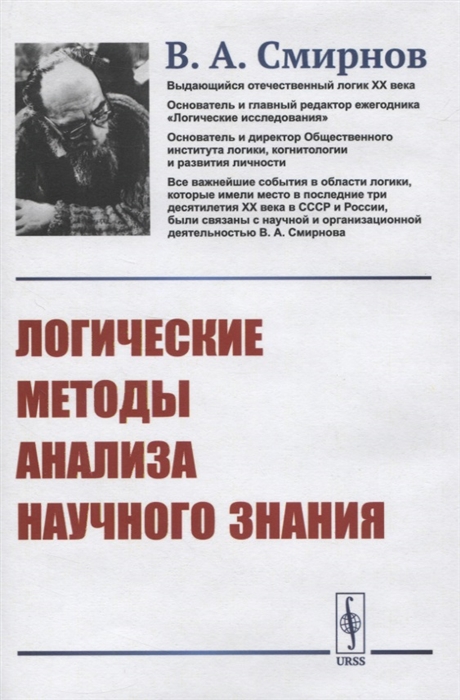 В. А. Смирнов

Выдающийся отечественный логик XX века

Основатель и главный редактор ежегодника «Логические исследования»

Основатель и директор Общественного института логики, когнитологии и развития личности

Все важнейшие события в области логики, которые имели место в последние три десятилетия XX века в СССР и России, были связаны с научной и организационной деятельностью В. А. Смирнова

ЛОГИЧЕСКИЕ
МЕТОДЫ
АНАЛИЗА
НАУЧНОГО ЗНАНИЯ

URSS